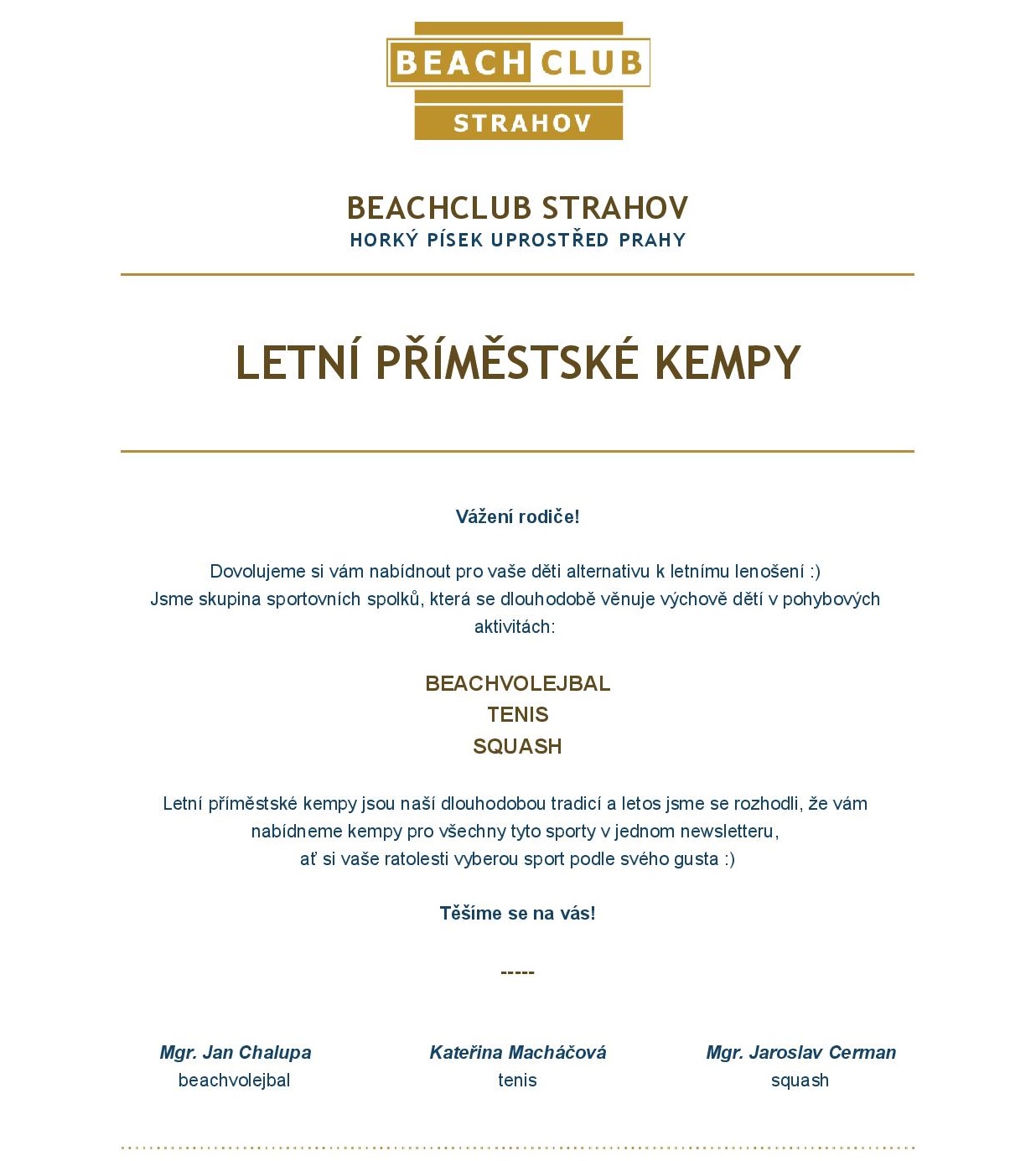 BEACH CLUB
STRAHOV

BEACHCLUB STRAHOV
HORKÝ PÍSEK UPROSTŘED PRAHY

LETNÍ PŘÍMĚSTSKÉ KEMPY

Vážení rodiče!

Dovolujeme si vám nabídnout pro vaše děti alternativu k letnímu lenošení :)
Jsme skupina sportovních spolků, která se dlouhodobě věnuje výchově dětí v pohybových aktivitách:

BEACHVOLEJBAL
TENIS
SQUASH

Letní příměstské kempy jsou naší dlouhodobou tradicí a letos jsme se rozhodli, že vám nabídneme kempy pro všechny tyto sporty v jednom newsletteru,
ať si vaše ratolesti vyberou sport podle svého gusta :)

Těšíme se na vás!

-----

Mgr. Jan Chalupa
beachvolejbal

Kateřina Macháčová
tenis

Mgr. Jaroslav Cerman
squash